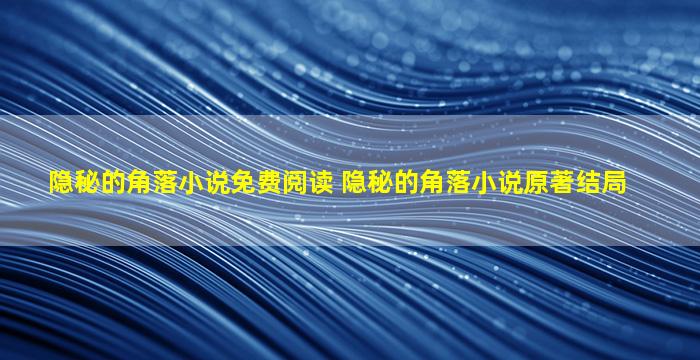 隐秘的角落小说免费阅读 隐秘的角落小说原著结局